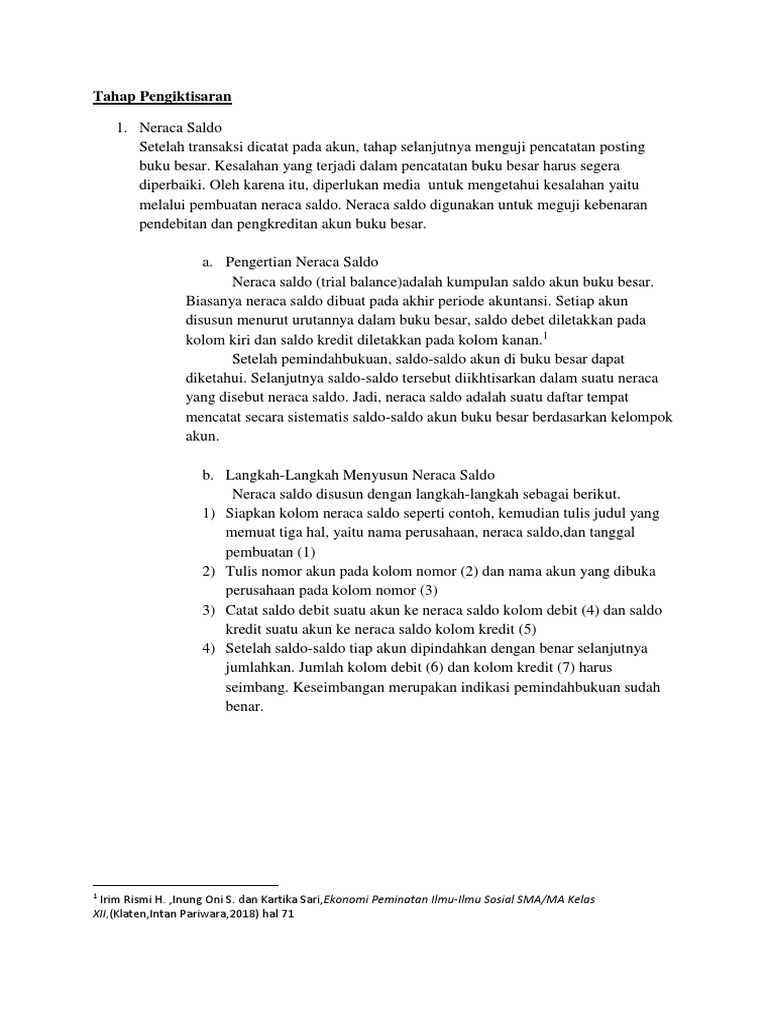 Tahap Pengiktisaran

1. Neraca Saldo
Setelah transaksi dicatat pada akun, tahap selanjutnya menguji pencatatan posting buku besar. Kesalahan yang terjadi dalam pencatatan buku besar harus segera diperbaiki. Oleh karena itu, diperlukan media untuk mengetahui kesalahan yaitu melalui pembuatan neraca saldo. Neraca saldo digunakan untuk meguji kebenaran pendebitan dan pengkreditan akun buku besar.

a. Pengertian Neraca Saldo
Neraca saldo (trial balance)adalah kumpulan saldo akun buku besar. Biasanya neraca saldo dibuat pada akhir periode akuntansi. Setiap akun disusun menurut urutannya dalam buku besar, saldo debet diletakkan pada kolom kiri dan saldo kredit diletakkan pada kolom kanan.$^1$

Setelah pemindahbukuan, saldo-saldo akun di buku besar dapat diketahui. Selanjutnya saldo-saldo tersebut diikhtisarkan dalam suatu neraca yang disebut neraca saldo. Jadi, neraca saldo adalah suatu daftar tempat mencatat secara sistematis saldo-saldo akun buku besar berdasarkan kelompok akun.

b. Langkah-Langkah Menyusun Neraca Saldo
Neraca saldo disusun dengan langkah-langkah sebagai berikut.
1) Siapkan kolom neraca saldo seperti contoh, kemudian tulis judul yang memuat tiga hal, yaitu nama perusahaan, neraca saldo,dan tanggal pembuatan (1)
2) Tulis nomor akun pada kolom nomor (2) dan nama akun yang dibuka perusahaan pada kolom nomor (3)
3) Catat saldo debit suatu akun ke neraca saldo kolom debit (4) dan saldo kredit suatu akun ke neraca saldo kolom kredit (5)
4) Setelah saldo-saldo tiap akun dipindahkan dengan benar selanjutnya jumlahkan. Jumlah kolom debit (6) dan kolom kredit (7) harus seimbang. Keseimbangan merupakan indikasi pemindahbukuan sudah benar.

$^1$ Irim Rismi H. ,Inung Oni S. dan Kartika Sari,Ekonomi Peminatan Ilmu-Ilmu Sosial SMA/MA Kelas XII,(Klaten,Intan Pariwara,2018) hal 71